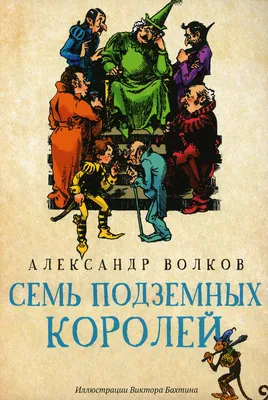 АЛЕКСАНДР ВОЛКОВ
СЕМЬ ПОДЗЕМНЫХ КОРОЛЕЙ

Иллюстрации Виктора Бахтина